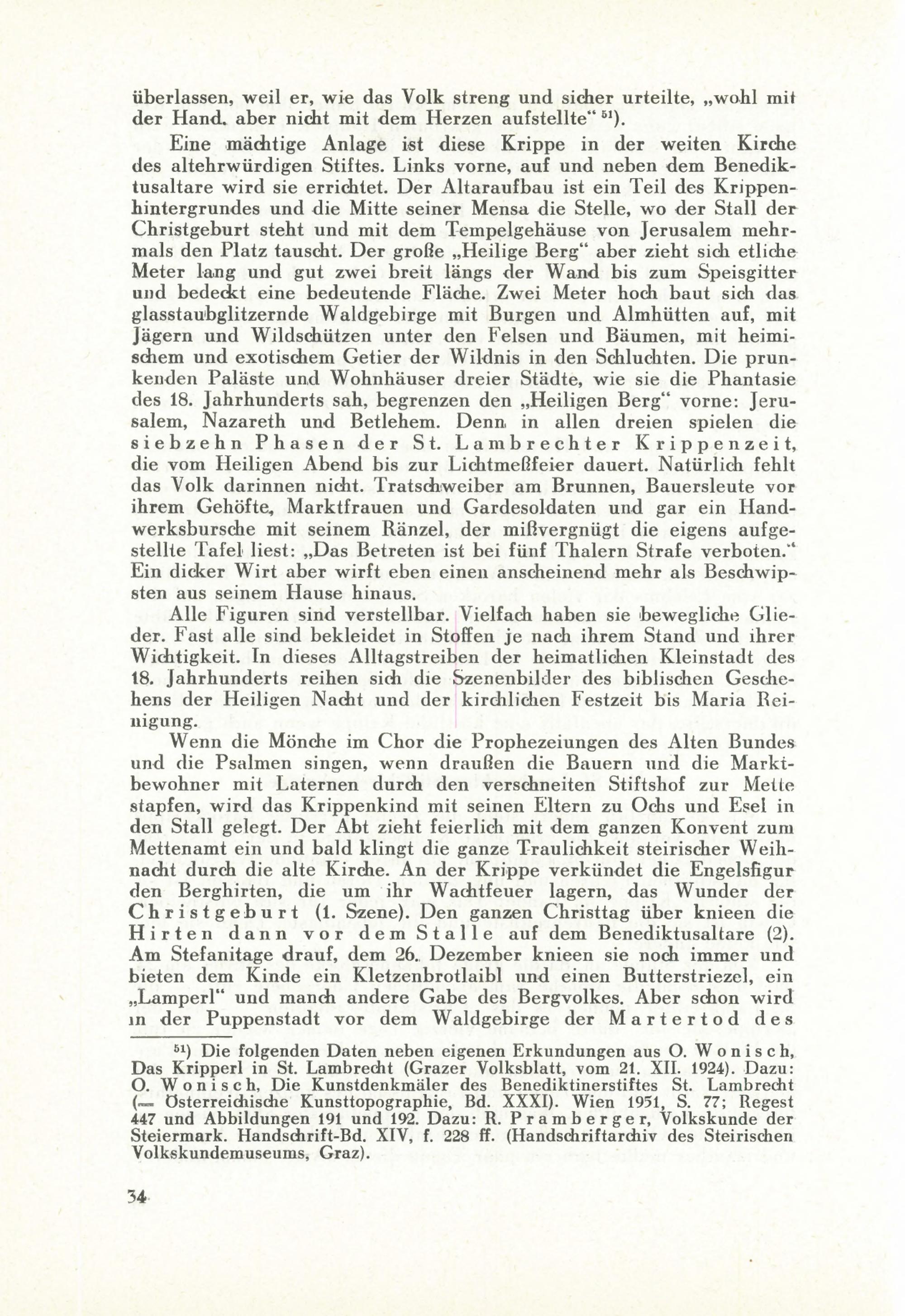 überlassen, weil er, wie das Volk streng und sicher urteilte, „wohl mit der Hand, aber nicht mit dem Herzen aufstellte“ $^{51}$).

Eine mächtige Anlage ist diese Krippe in der weiten Kirche des altehrwürdigen Stiftes. Links vorne, auf und neben dem Benediktusaltare wird sie errichtet. Der Altaraufbau ist ein Teil des Krippenhintergrundes und die Mitte seiner Mensa die Stelle, wo der Stall der Christgeburt steht und mit dem Tempelgehäuse von Jerusalem mehrmals den Platz tauscht. Der große „Heilige Berg“ aber zieht sich etliche Meter lang und gut zwei breit längs der Wand bis zum Speisgitter und bedeckt eine bedeutende Fläche. Zwei Meter hoch baut sich das glasstaubglitzernde Waldgebirge mit Burgen und Almhütten auf, mit Jägern und Wildschützen unter den Felsen und Bäumen, mit heimischem und exotischem Getier der Wildnis in den Schluchten. Die prunkenden Paläste und Wohnhäuser dreier Städte, wie sie die Phantasie des 18. Jahrhunderts sah, begrenzen den „Heiligen Berg“ vorne: Jerusalem, Nazareth und Betlehem. Denn in allen dreien spielen die siebzehn Phasen der St. Lambrechter Krippenzeit, die vom Heiligen Abend bis zur Lichtmeßfeier dauert. Natürlich fehlt das Volk darinnen nicht. Tratschweiber am Brunnen, Bauersleute vor ihrem Gehöfte, Marktfrauen und Gardesoldaten und gar ein Handwerksbursche mit seinem Ränzel, der mißvergnügt die eigens aufgestellte Tafel liest: „Das Betreten ist bei fünf Thalern Strafe verboten.“ Ein dicker Wirt aber wirft eben einen anscheinend mehr als Beschwipsten aus seinem Hause hinaus.

Alle Figuren sind verstellbar. Vielfach haben sie bewegliche Glieder. Fast alle sind bekleidet in Stoffen je nach ihrem Stand und ihrer Wichtigkeit. In dieses Alltagstreiben der heimatlichen Kleinstadt des 18. Jahrhunderts reihen sich die Szenenbilder des biblischen Geschehens der Heiligen Nacht und der kirchlichen Festzeit bis Maria Reinigung.

Wenn die Mönche im Chor die Prophezeiungen des Alten Bundes und die Psalmen singen, wenn draußen die Bauern und die Marktbewohner mit Laternen durch den verschneiten Stiftshof zur Mette stapfen, wird das Krippenkind mit seinen Eltern zu Ochs und Esel in den Stall gelegt. Der Abt zieht feierlich mit dem ganzen Konvent zum Mettenamt ein und bald klingt die ganze Traulichkeit steirischer Weihnacht durch die alte Kirche. An der Krippe verkündet die Engelsfigur den Berghirten, die um ihr Wachtfeuer lagern, das Wunder der Christgeburt (1. Szene). Den ganzen Christtag über knieen die Hirten dann vor dem Stalle auf dem Benediktusaltare (2). Am Stefanitage drauf, dem 26. Dezember knieen sie noch immer und bieten dem Kinde ein Kletzenbrotlaibl und einen Butterstriezel, ein „Lamperl“ und manch andere Gabe des Bergvolkes. Aber schon wird in der Puppenstadt vor dem Waldgebirge der Martertod des

$^{51}$) Die folgenden Daten neben eigenen Erkundungen aus O. Wonisch, Das Kripperl in St. Lambrecht (Grazer Volksblatt, vom 21. XII. 1924). Dazu: O. Wonisch, Die Kunstdenkmäler des Benediktinerstiftes St. Lambrecht (= Österreichische Kunsttopographie, Bd. XXXI). Wien 1951, S. 77; Regest 447 und Abbildungen 191 und 192. Dazu: R. Pramberger, Volkskunde der Steiermark. Handschrift-Bd. XIV, f. 228 ff. (Handschriftarchiv des Steirischen Volkskundemuseums, Graz).

34